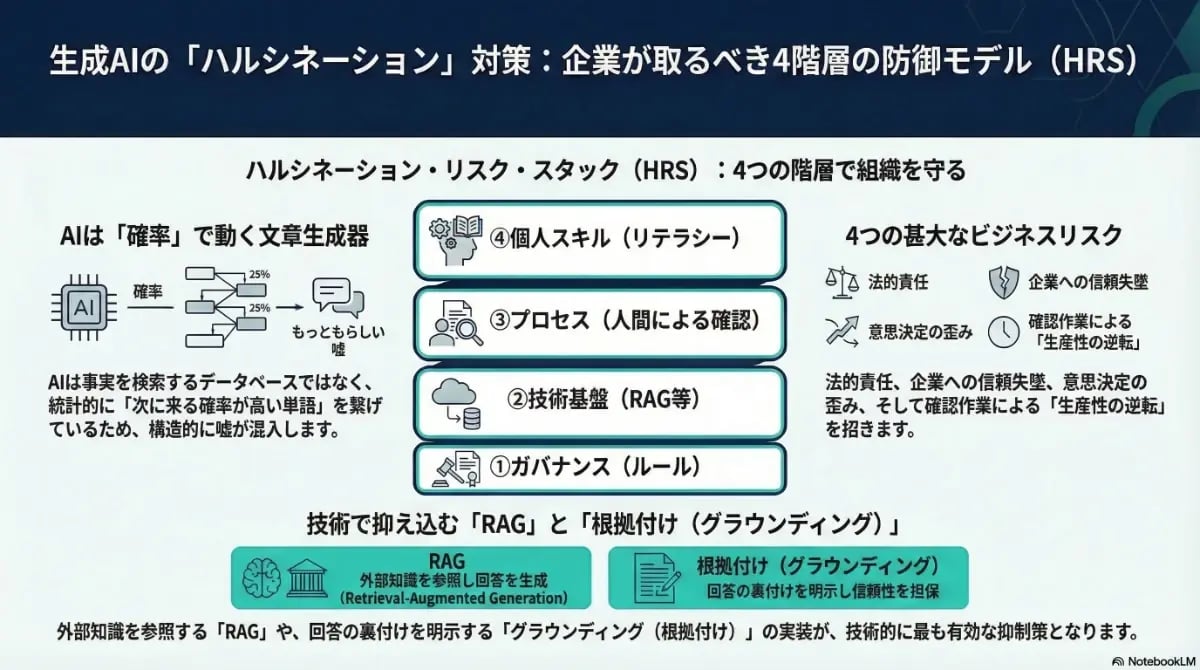 生成AIの「ハルシネーション」対策：企業が取るべき4階層の防御モデル（HRS）

ハルシネーション・リスク・スタック（HRS）：4つの階層で組織を守る

AIは「確率」で動く文章生成器

AI

確率

25%

25%

もっともらしい嘘

AIは事実を検索するデータベースではなく、統計的に「次に来る確率が高い単語」を繋げているため、構造的に嘘が混入します。

④個人スキル（リテラシー）

③プロセス（人間による確認）

②技術基盤（RAG等）

①ガバナンス（ルール）

4つの甚大なビジネスリスク

法的責任

企業への信頼失墜

意思決定の歪み

確認作業による「生産性の逆転」

法的責任、企業への信頼失墜、意思決定の歪み、そして確認作業による「生産性の逆転」を招きます。

技術で抑え込む「RAG」と「根拠付け（グラウンディング）」

RAG
外部知識を参照し回答を生成
(Retrieval-Augmented Generation)

根拠付け（グラウンディング）
回答の裏付けを明示し信頼性を担保

外部知識を参照する「RAG」や、回答の裏付けを明示する「グラウンディング（根拠付け）」の実装が、技術的に最も有効な抑制策となります。

NotebookLM